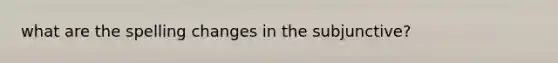 what are the spelling changes in the subjunctive?